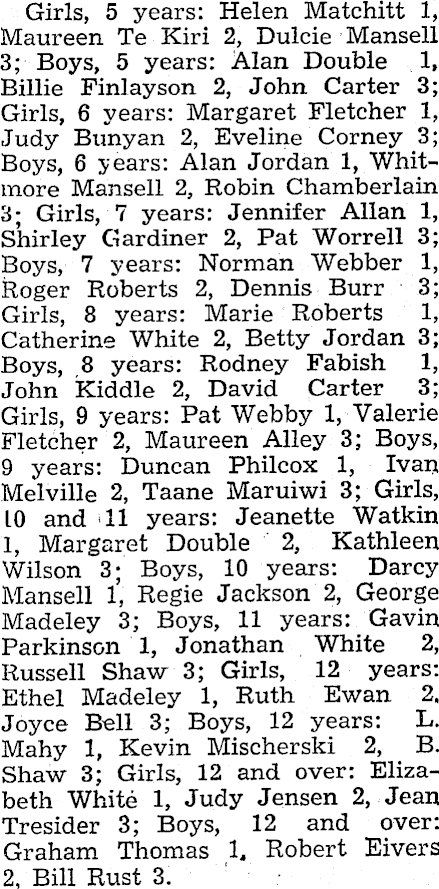 Girls, 5 years: Helen Matchitt 1, Maureen Te Kiri 2, Dulcie Mansell 3; Boys, 5 years: Alan Double 1, Billie Finlayson 2, John Carter 3; Girls, 6 years: Margaret Fletcher 1, Judy Bunyan 2, Eveline Corney 3; Boys, 6 years: Alan Jordan 1, Whitmore Mansell 2, Robin Chamberlain 3; Girls, 7 years: Jennifer Allan 1, Shirley Gardiner 2, Pat Worrell 3; Boys, 7 years: Norman Webber 1, Roger Roberts 2, Dennis Burr 3; Girls, 8 years: Marie Roberts 1, Catherine White 2, Betty Jordan 3; Boys, 8 years: Rodney Fabish 1, John Kiddle 2, David Carter 3; Girls, 9 years: Pat Webby 1, Valerie Fletcher 2, Maureen Alley 3; Boys, 9 years: Duncan Philcox 1, Ivan Melville 2, Taane Maruiwi 3; Girls, 10 and 11 years: Jeanette Watkin 1, Margaret Double 2, Kathleen Wilson 3; Boys, 10 years: Darcy Mansell 1, Regie Jackson 2, George Madeley 3; Boys, 11 years: Gavin Parkinson 1, Jonathan White 2, Russell Shaw 3; Girls, 12 years: Ethel Madeley 1, Ruth Ewan 2, Joyce Bell 3; Boys, 12 years: L. Mahy 1, Kevin Mischerski 2, B. Shaw 3; Girls, 12 and over: Elizabeth White 1, Judy Jensen 2, Jean Tresider 3; Boys, 12 and over: Graham Thomas 1, Robert Eivers 2, Bill Rust 3.